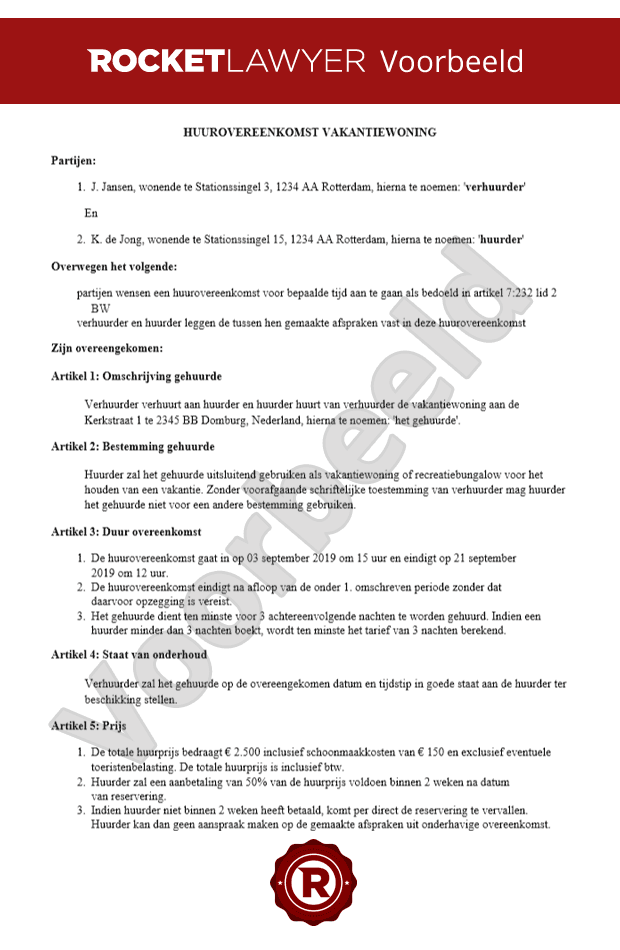 ROCKETLAWYER Voorbeeld

HUUROVEREENKOMST VAKANTIEWONING

Partijen:

1. J. Jansen, wonende te Stationssingel 3, 1234 AA Rotterdam, hierna te noemen: 'verhuurder'

En

2. K. de Jong, wonende te Stationssingel 15, 1234 AA Rotterdam, hierna te noemen: 'huurder'

Overwegen het volgende:

partijen wensen een huurovereenkomst voor bepaalde tijd aan te gaan als bedoeld in artikel 7:232 lid 2 BW
verhuurder en huurder leggen de tussen hen gemaakte afspraken vast in deze huurovereenkomst

Zijn overeengekomen:

Artikel 1: Omschrijving gehuurde

Verhuurder verhuurt aan huurder en huurder huurt van verhuurder de vakantiewoning aan de Kerkstraat 1 te 2345 BB Domburg, Nederland, hierna te noemen: 'het gehuurde'.

Artikel 2: Bestemming gehuurde

Huurder zal het gehuurde uitsluitend gebruiken als vakantiewoning of recreatiebungalow voor het houden van een vakantie. Zonder voorafgaande schriftelijke toestemming van verhuurder mag huurder het gehuurde niet voor een andere bestemming gebruiken.

Artikel 3: Duur overeenkomst

1. De huurovereenkomst gaat in op 03 september 2019 om 15 uur en eindigt op 21 september 2019 om 12 uur.
2. De huurovereenkomst eindigt na afloop van de onder 1. omschreven periode zonder dat daarvoor opzegging is vereist.
3. Het gehuurde dient ten minste voor 3 achtereenvolgende nachten te worden gehuurd. Indien een huurder minder dan 3 nachten boekt, wordt ten minste het tarief van 3 nachten berekend.

Artikel 4: Staat van onderhoud

Verhuurder zal het gehuurde op de overeengekomen datum en tijdstip in goede staat aan de huurder ter beschikking stellen.

Artikel 5: Prijs

1. De totale huurprijs bedraagt € 2.500 inclusief schoonmaakkosten van € 150 en exclusief eventuele toeristenbelasting. De totale huurprijs is inclusief btw.
2. Huurder zal een aanbetaling van 50% van de huurprijs voldoen binnen 2 weken na datum van reservering.
3. Indien huurder niet binnen 2 weken heeft betaald, komt per direct de reservering te vervallen. Huurder kan dan geen aanspraak maken op de gemaakte afspraken uit onderhavige overeenkomst.

Voorbeeld

R